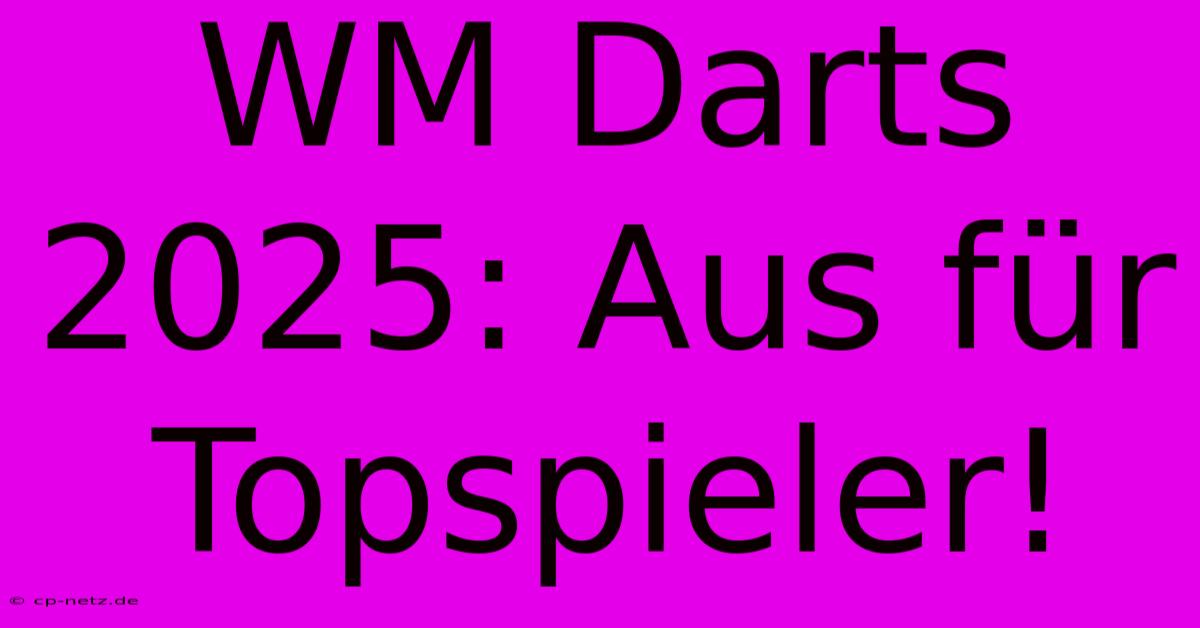 WM Darts 2025: Aus für Topspieler!

© cp-netz.de